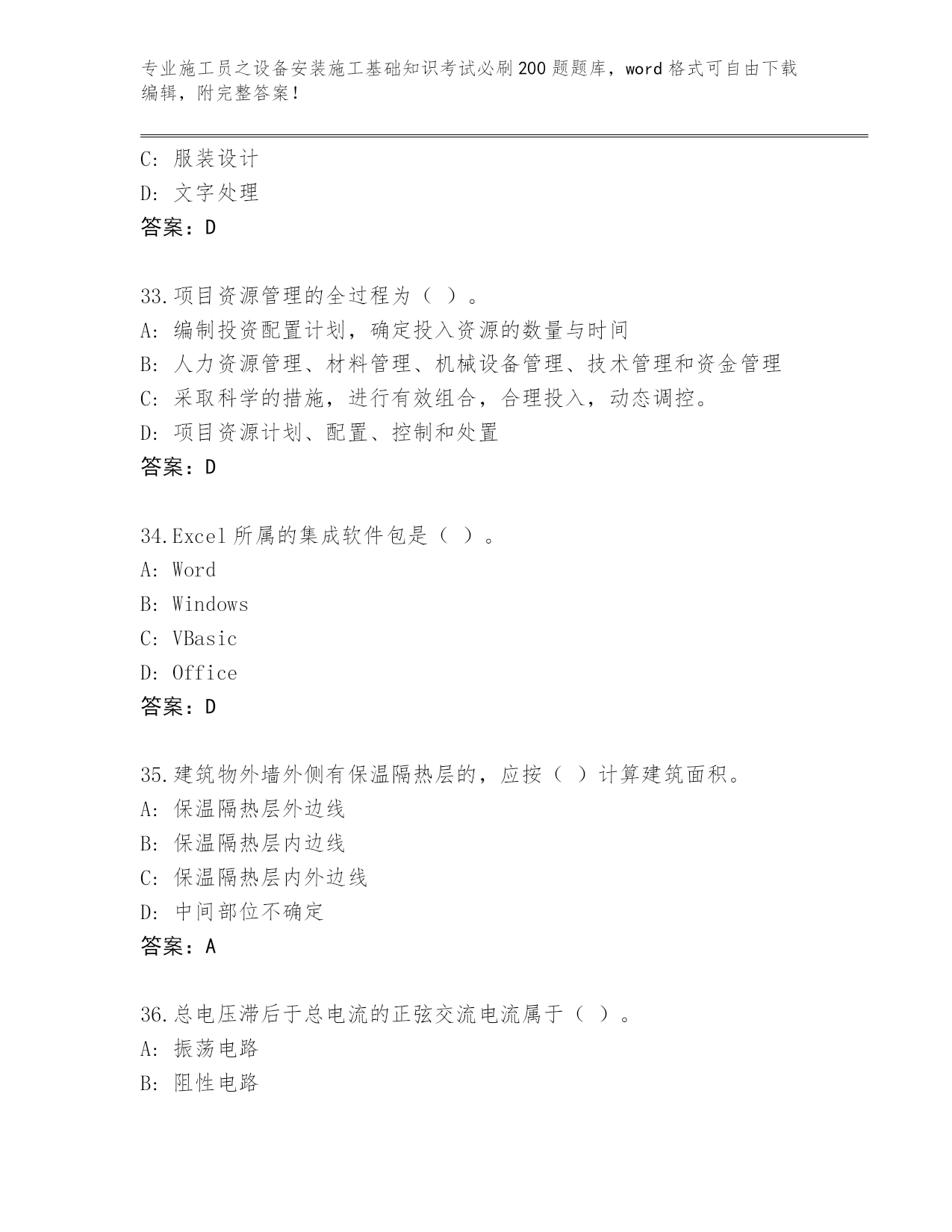 专业施工员之设备安装施工基础知识考试必刷200题题库，word格式可自由下载编辑，附完整答案！

C: 服装设计
D: 文字处理
答案：D

33.项目资源管理的全过程为（ ）。
A: 编制投资配置计划，确定投入资源的数量与时间
B: 人力资源管理、材料管理、机械设备管理、技术管理和资金管理
C: 采取科学的措施，进行有效组合，合理投入，动态调控。
D: 项目资源计划、配置、控制和处置
答案：D

34.Excel所属的集成软件包是（ ）。
A: Word
B: Windows
C: VBasic
D: Office
答案：D

35.建筑物外墙外侧有保温隔热层的，应按（ ）计算建筑面积。
A: 保温隔热层外边线
B: 保温隔热层内边线
C: 保温隔热层内外边线
D: 中间部位不确定
答案：A

36.总电压滞后于总电流的正弦交流电流属于（ ）。
A: 振荡电路
B: 阻性电路